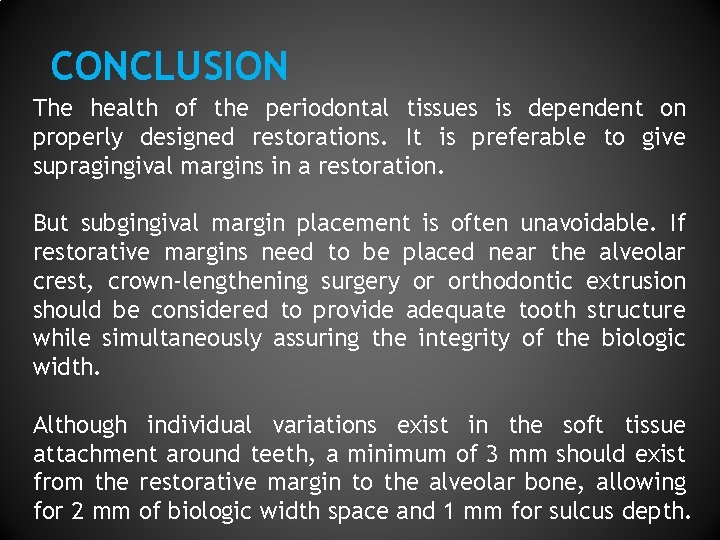 CONCLUSION

The health of the periodontal tissues is dependent on properly designed restorations. It is preferable to give supragingival margins in a restoration.

But subgingival margin placement is often unavoidable. If restorative margins need to be placed near the alveolar crest, crown-lengthening surgery or orthodontic extrusion should be considered to provide adequate tooth structure while simultaneously assuring the integrity of the biologic width.

Although individual variations exist in the soft tissue attachment around teeth, a minimum of 3 mm should exist from the restorative margin to the alveolar bone, allowing for 2 mm of biologic width space and 1 mm for sulcus depth.